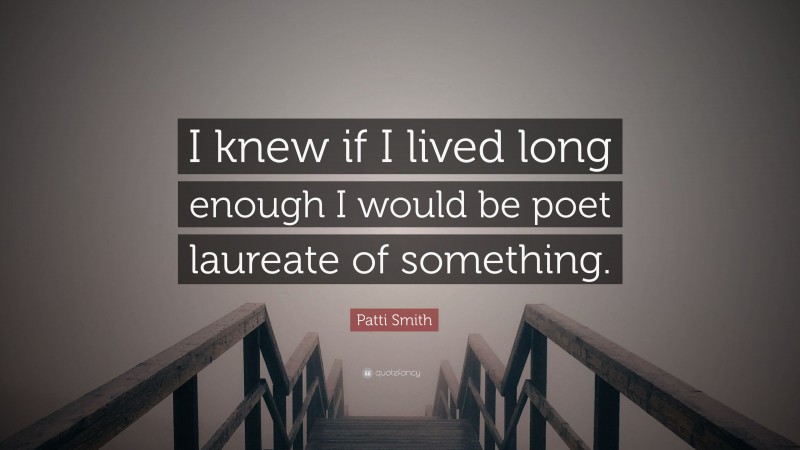 I knew if I lived long enough I would be poet laureate of something.

Patti Smith

quotefancy